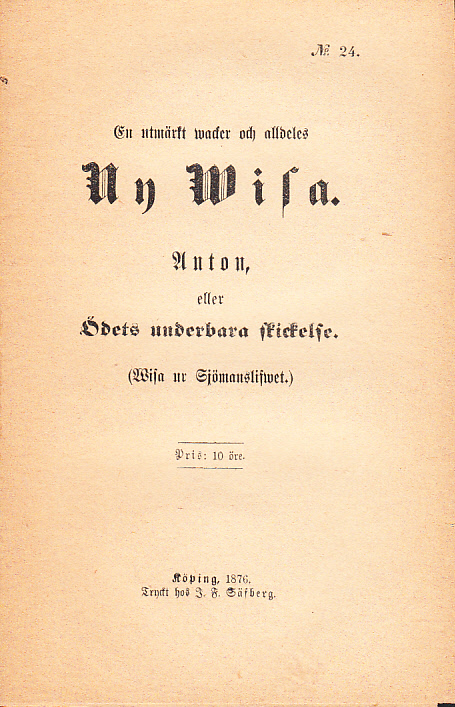 № 24.

En utmärkt wacker och alldeles

Ny Wisa.

Anton,

eller

Ödets underbara skickelse.

(Wisa ur Sjömanslifwet.)

Pris: 10 öre.

Köping, 1876.
Tryckt hos J. F. Säfberg.